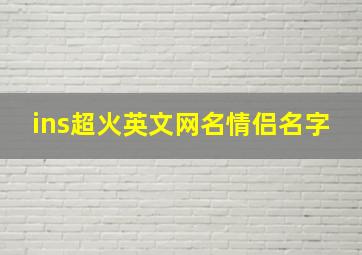 ins超火英文网名情侣名字